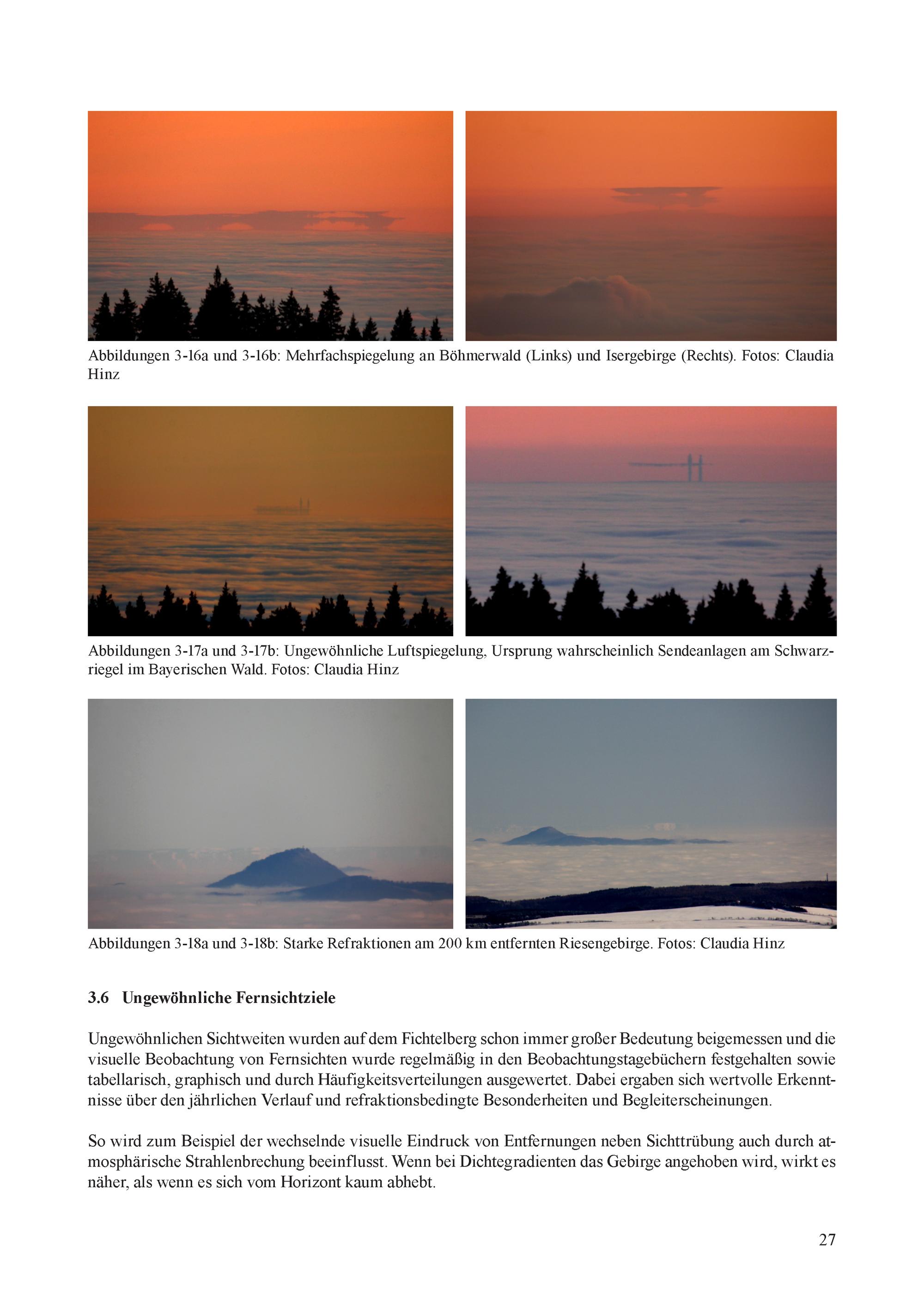 Abbildungen 3-16a und 3-16b: Mehrfachspiegelung an Böhmerwald (Links) und Isergebirge (Rechts). Fotos: Claudia Hinz

Abbildungen 3-17a und 3-17b: Ungewöhnliche Luftspiegelung, Ursprung wahrscheinlich Sendeanlagen am Schwarzriegel im Bayerischen Wald. Fotos: Claudia Hinz

Abbildungen 3-18a und 3-18b: Starke Refraktionen am 200 km entfernten Riesengebirge. Fotos: Claudia Hinz

3.6 Ungewöhnliche Fernsichtziele

Ungewöhnlichen Sichtweiten wurden auf dem Fichtelberg schon immer großer Bedeutung beigemessen und die visuelle Beobachtung von Fernsichten wurde regelmäßig in den Beobachtungstagebüchern festgehalten sowie tabellarisch, graphisch und durch Häufigkeitsverteilungen ausgewertet. Dabei ergaben sich wertvolle Erkenntnisse über den jährlichen Verlauf und refraktionsbedingte Besonderheiten und Begleiterscheinungen.

So wird zum Beispiel der wechselnde visuelle Eindruck von Entfernungen neben Sichttrübung auch durch atmosphärische Strahlenbrechung beeinflusst. Wenn bei Dichtegradienten das Gebirge angehoben wird, wirkt es näher, als wenn es sich vom Horizont kaum abhebt.

27